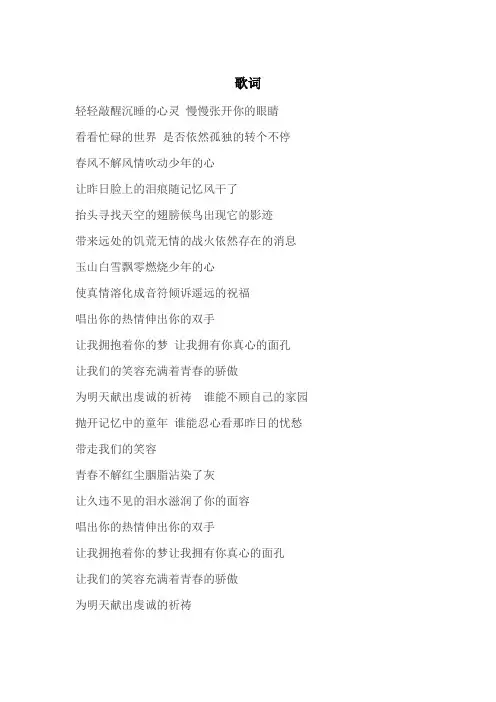 歌词

轻轻敲醒沉睡的心灵 慢慢张开你的眼睛

看看忙碌的世界 是否依然孤独的转个不停

春风不解风情吹动少年的心

让昨日脸上的泪痕随记忆风干了

抬头寻找天空的翅膀候鸟出现它的影迹

带来远处的饥荒无情的战火依然存在的消息

玉山白雪飘零燃烧少年的心

使真情溶化成音符倾诉遥远的祝福

唱出你的热情伸出你的双手

让我拥抱着你的梦 让我拥有你真心的面孔

让我们的笑容充满着青春的骄傲

为明天献出虔诚的祈祷 谁能不顾自己的家园

抛开记忆中的童年 谁能忍心看那昨日的忧愁

带走我们的笑容

青春不解红尘胭脂沾染了灰

让久违不见的泪水滋润了你的面容

唱出你的热情伸出你的双手

让我拥抱着你的梦让我拥有你真心的面孔

让我们的笑容充满着青春的骄傲

为明天献出虔诚的祈祷